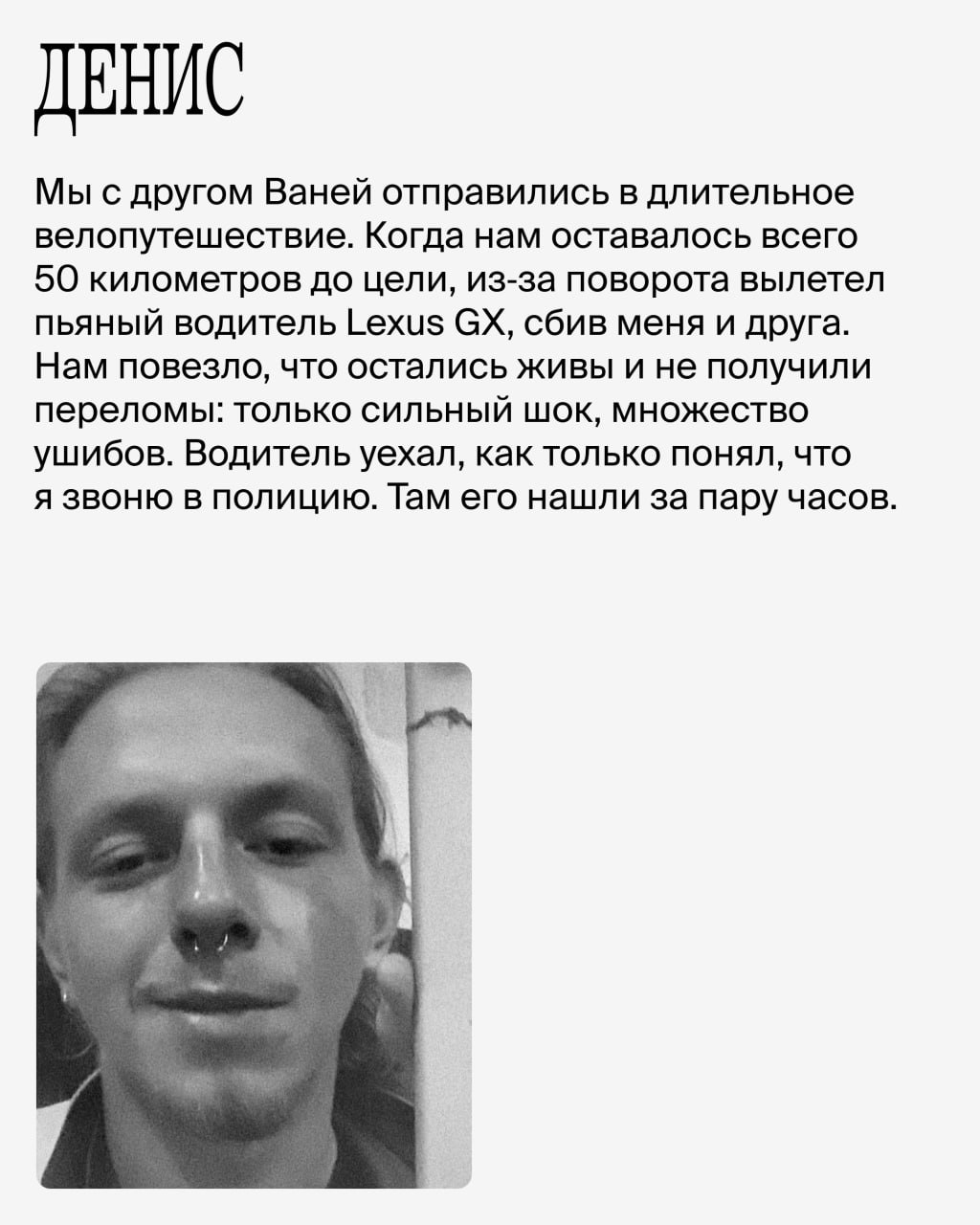 ДЕНИС

Мы с другом Ваней отправились в длительное велопутешествие. Когда нам оставалось всего 50 километров до цели, из-за поворота вылетел пьяный водитель Lexus GX, сбив меня и друга. Нам повезло, что остались живы и не получили переломы: только сильный шок, множество ушибов. Водитель уехал, как только понял, что я звоню в полицию. Там его нашли за пару часов.